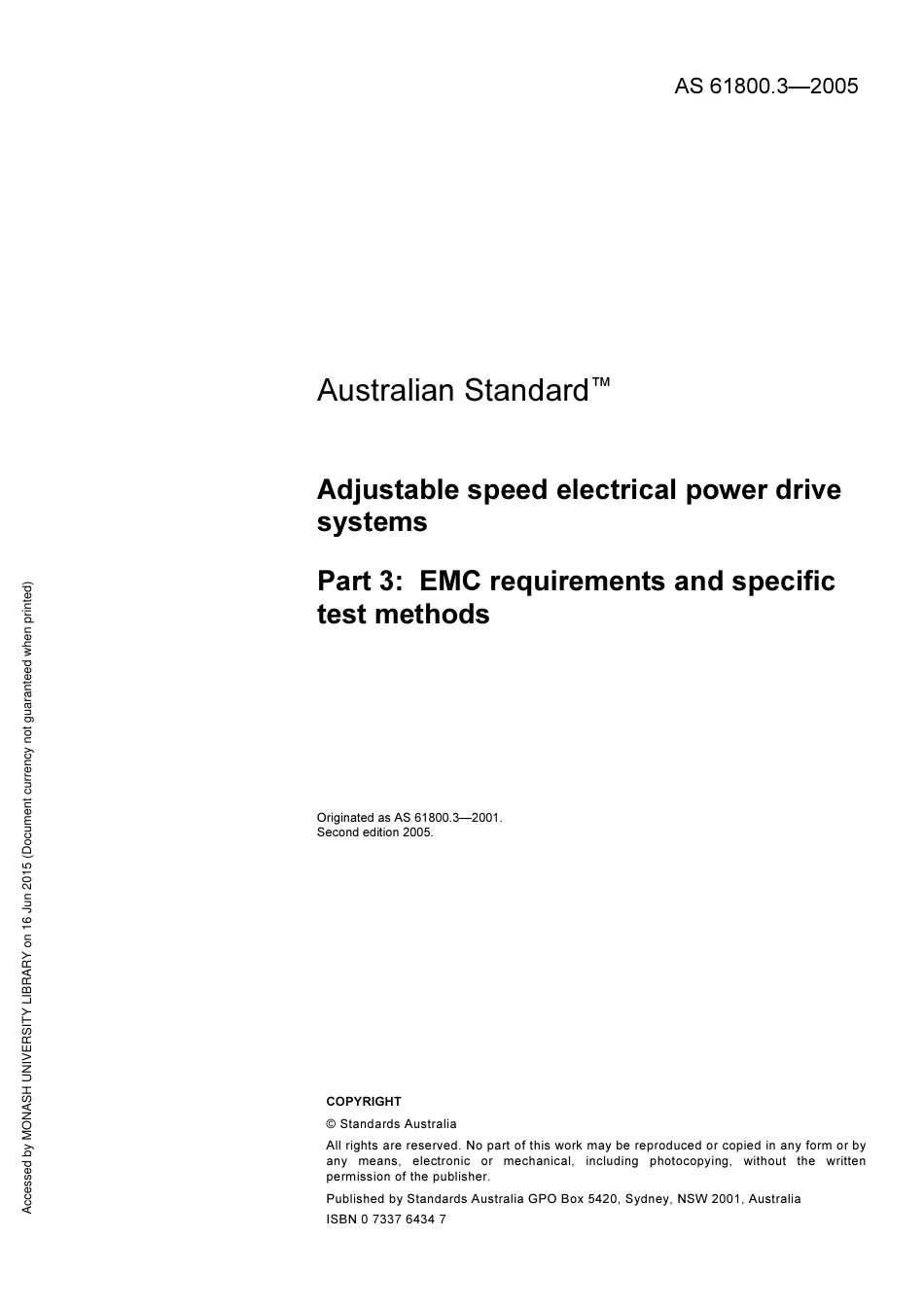 AS 61800.3—2005

Australian Standard™

Adjustable speed electrical power drive systems

Part 3: EMC requirements and specific test methods

Originated as AS 61800.3—2001.
Second edition 2005.

COPYRIGHT

© Standards Australia

All rights are reserved. No part of this work may be reproduced or copied in any form or by any means, electronic or mechanical, including photocopying, without the written permission of the publisher.

Published by Standards Australia GPO Box 5420, Sydney, NSW 2001, Australia

ISBN 0 7337 6434 7

Accessed by MONASH UNIVERSITY LIBRARY on 16 Jun 2015 (Document currency not guaranteed when printed)